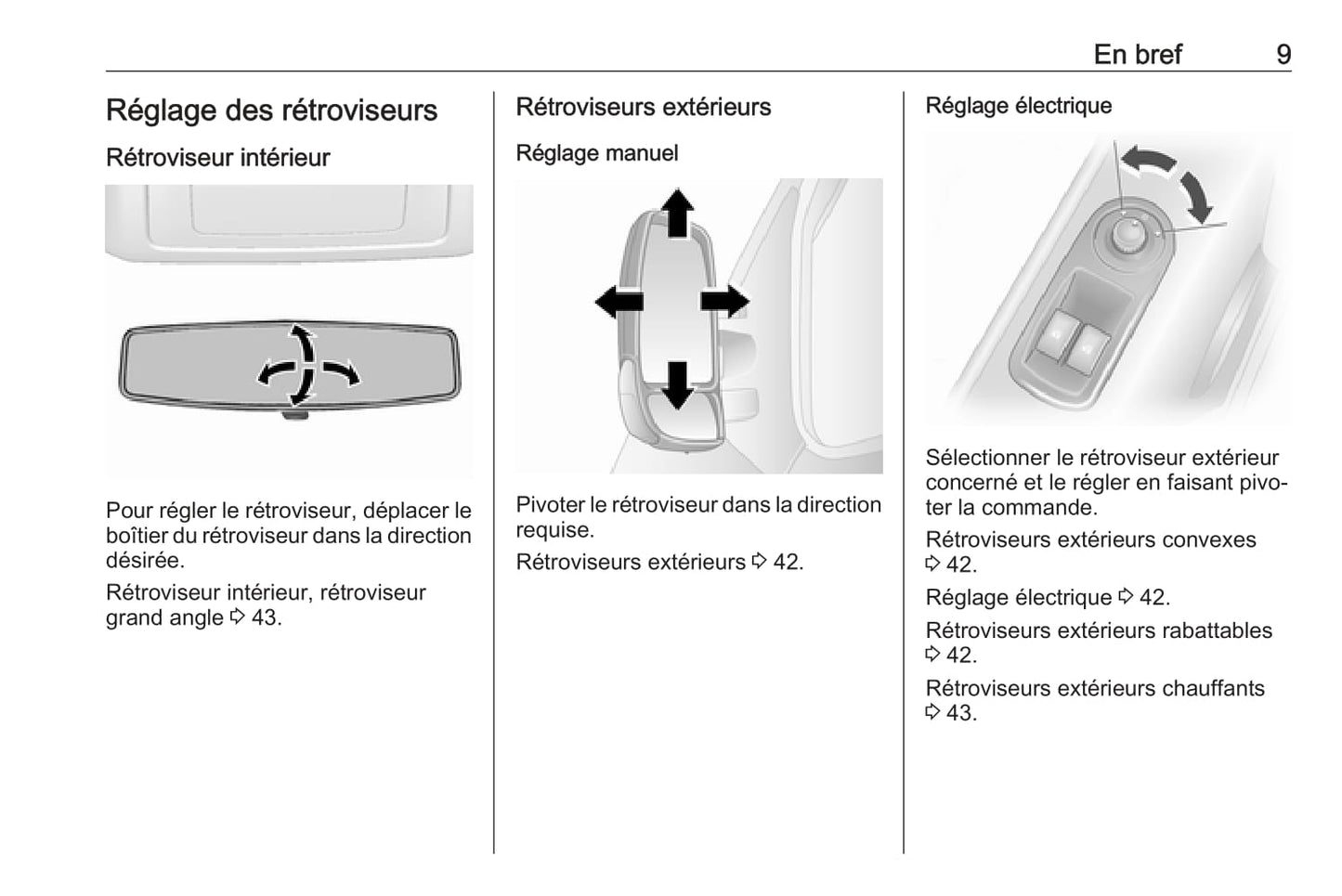 En bref 9

Réglage des rétroviseurs

Rétroviseur intérieur

Pour régler le rétroviseur, déplacer le boîtier du rétroviseur dans la direction désirée.

Rétroviseur intérieur, rétroviseur grand angle ⇨ 43.

Rétroviseurs extérieurs

Réglage manuel

Pivoter le rétroviseur dans la direction requise.

Rétroviseurs extérieurs ⇨ 42.

Réglage électrique

Sélectionner le rétroviseur extérieur concerné et le régler en faisant pivoter la commande.

Rétroviseurs extérieurs convexes ⇨ 42.

Réglage électrique ⇨ 42.

Rétroviseurs extérieurs rabattables ⇨ 42.

Rétroviseurs extérieurs chauffants ⇨ 43.